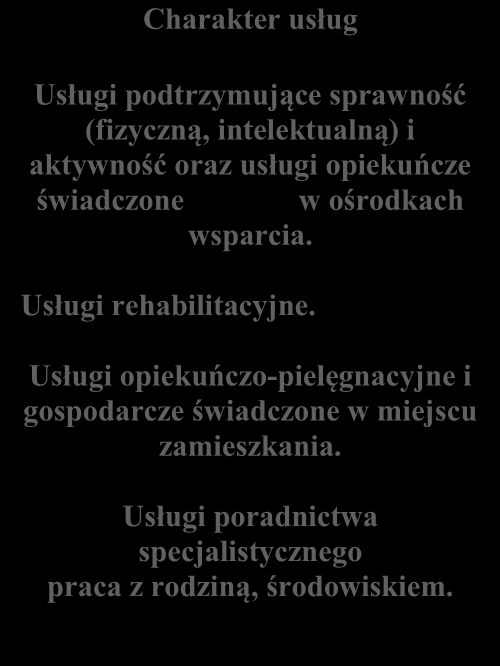 Charakter usług

Usługi podtrzymujące sprawność (fizyczną, intelektualną) i aktywność oraz usługi opiekuńcze świadczone w ośrodkach wsparcia.

Usługi rehabilitacyjne.

Usługi opiekuńczo-pielęgnacyjne i gospodarcze świadczone w miejscu zamieszkania.

Usługi poradnictwa specjalistycznego praca z rodziną, środowiskiem.